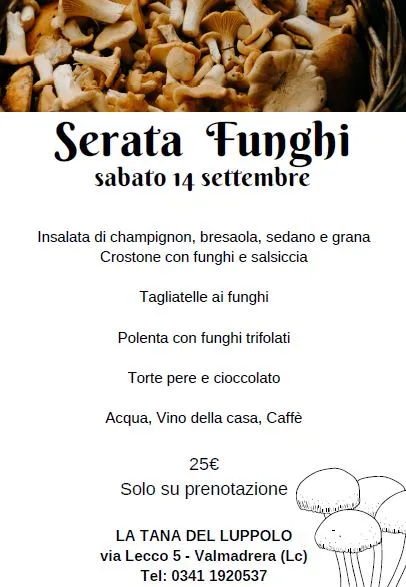 Serata Funghi
sabato 14 settembre

Insalata di champignon, bresaola, sedano e grana
Crostone con funghi e salsiccia

Tagliatelle ai funghi

Polenta con funghi trifolati

Torte pere e cioccolato

Acqua, Vino della casa, Caffè

25€
Solo su prenotazione

LA TANA DEL LUPPOLO
via Lecco 5 - Valmadrera (Lc)
Tel: 0341 1920537